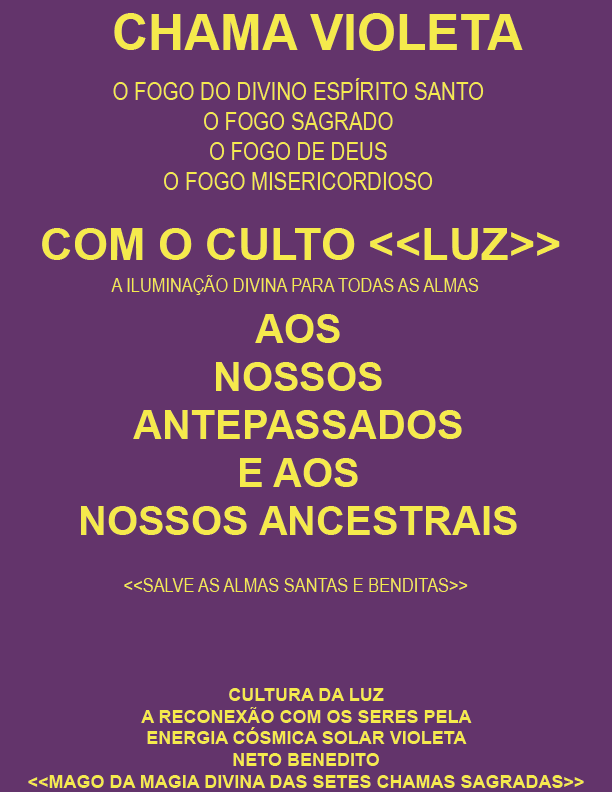 CHAMA VIOLETA

O FOGO DO DIVINO ESPÍRITO SANTO
O FOGO SAGRADO
O FOGO DE DEUS
O FOGO MISERICORDIOSO

COM O CULTO <<LUZ>>

A ILUMINAÇÃO DIVINA PARA TODAS AS ALMAS

AOS
NOSSOS
ANTEPASSADOS
E AOS
NOSSOS ANCESTRAIS

<<SALVE AS ALMAS SANTAS E BENDITAS>>

CULTURA DA LUZ
A RECONEXÃO COM OS SERES PELA
ENERGIA CÓSMICA SOLAR VIOLETA
NETO BENEDITO
<<MAGO DA MAGIA DIVINA DAS SETES CHAMAS SAGRADAS>>